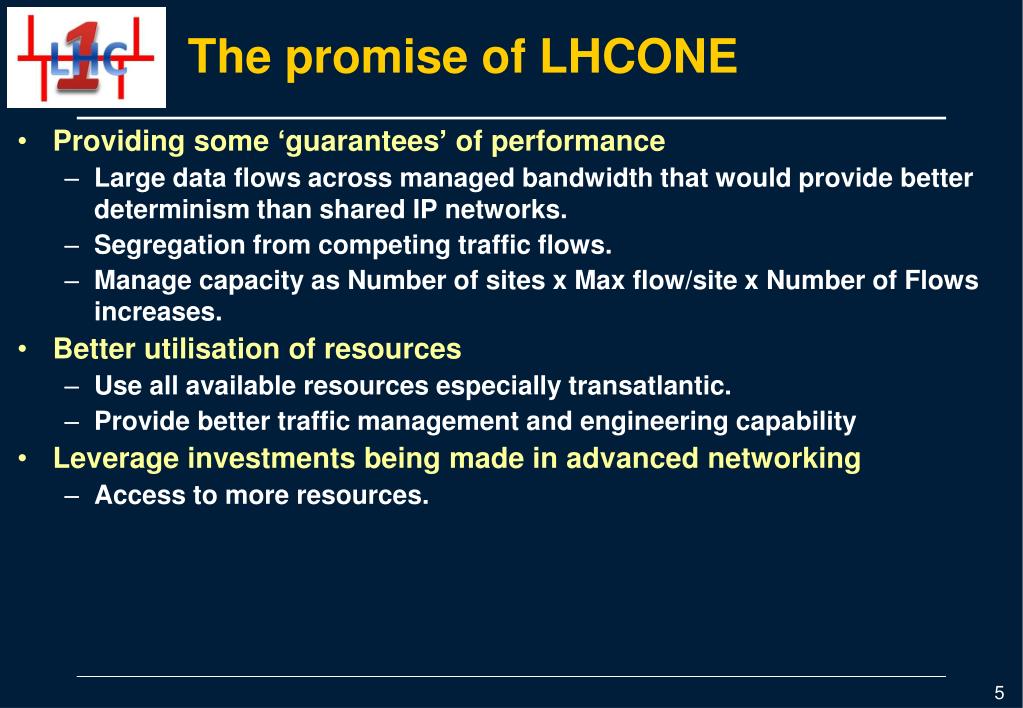 LHC 1

The promise of LHCONE

• Providing some ‘guarantees’ of performance
– Large data flows across managed bandwidth that would provide better determinism than shared IP networks.
– Segregation from competing traffic flows.
– Manage capacity as Number of sites x Max flow/site x Number of Flows increases.
• Better utilisation of resources
– Use all available resources especially transatlantic.
– Provide better traffic management and engineering capability
• Leverage investments being made in advanced networking
– Access to more resources.

5